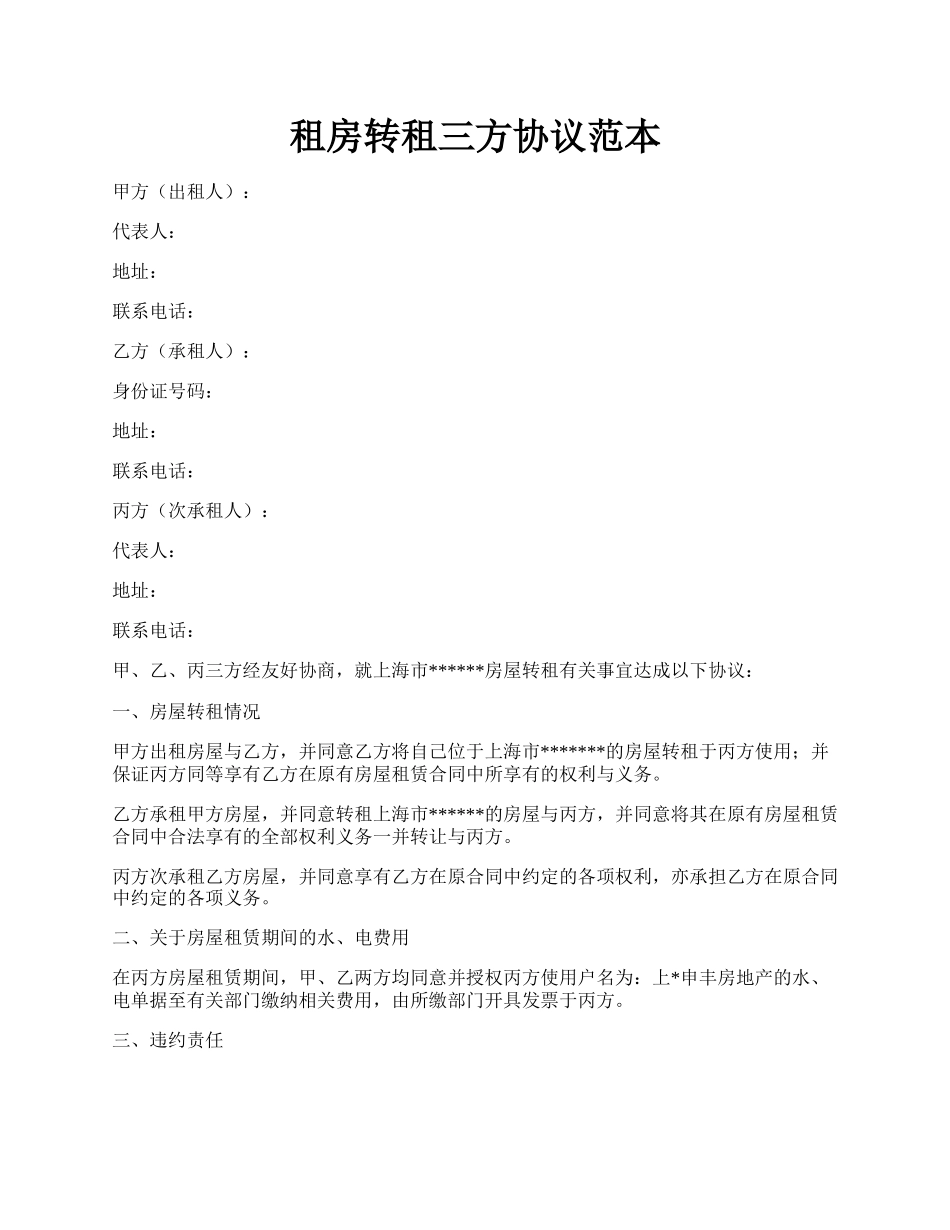 租房转租三方协议范本

甲方（出租人）：

代表人：

地址：

联系电话：

乙方（承租人）：

身份证号码：

地址：

联系电话：

丙方（次承租人）：

代表人：

地址：

联系电话：

甲、乙、丙三方经友好协商，就上海市******房屋转租有关事宜达成以下协议：

一、房屋转租情况

甲方出租房屋与乙方，并同意乙方将自己位于上海市*******的房屋转租于丙方使用；并保证丙方同等享有乙方在原有房屋租赁合同中所享有的权利与义务。

乙方承租甲方房屋，并同意转租上海市******的房屋与丙方，并同意将其在原有房屋租赁合同中合法享有的全部权利义务一并转让与丙方。

丙方次承租乙方房屋，并同意享有乙方在原合同中约定的各项权利，亦承担乙方在原合同中约定的各项义务。

二、关于房屋租赁期间的水、电费用

在丙方房屋租赁期间，甲、乙两方均同意并授权丙方使用户名为：上*申丰房地产的水、电单据至有关部门缴纳相关费用，由所缴部门开具发票于丙方。

三、违约责任